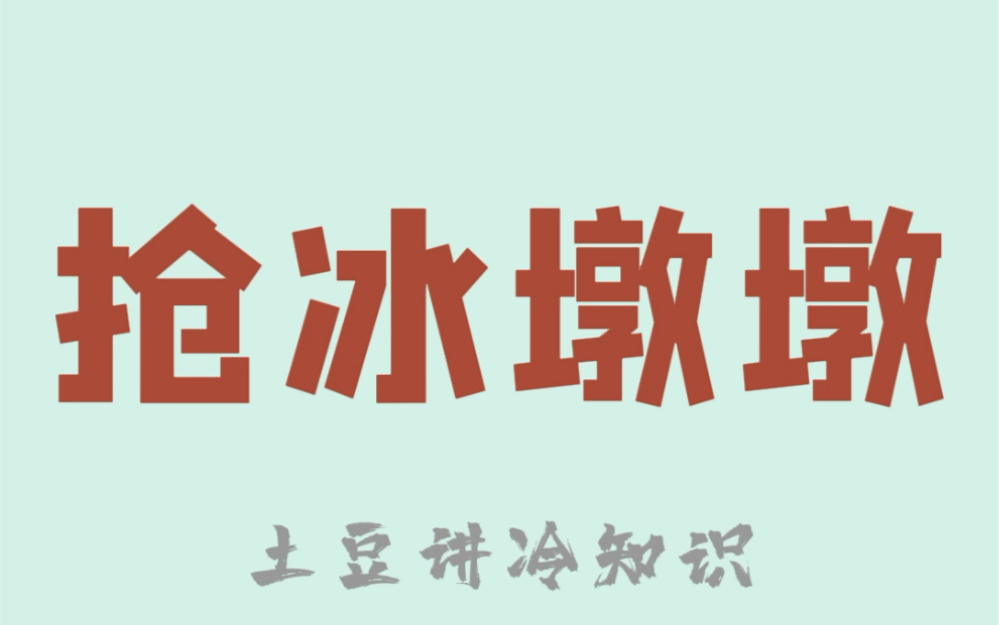 抢冰墩墩

土豆讲冷知识